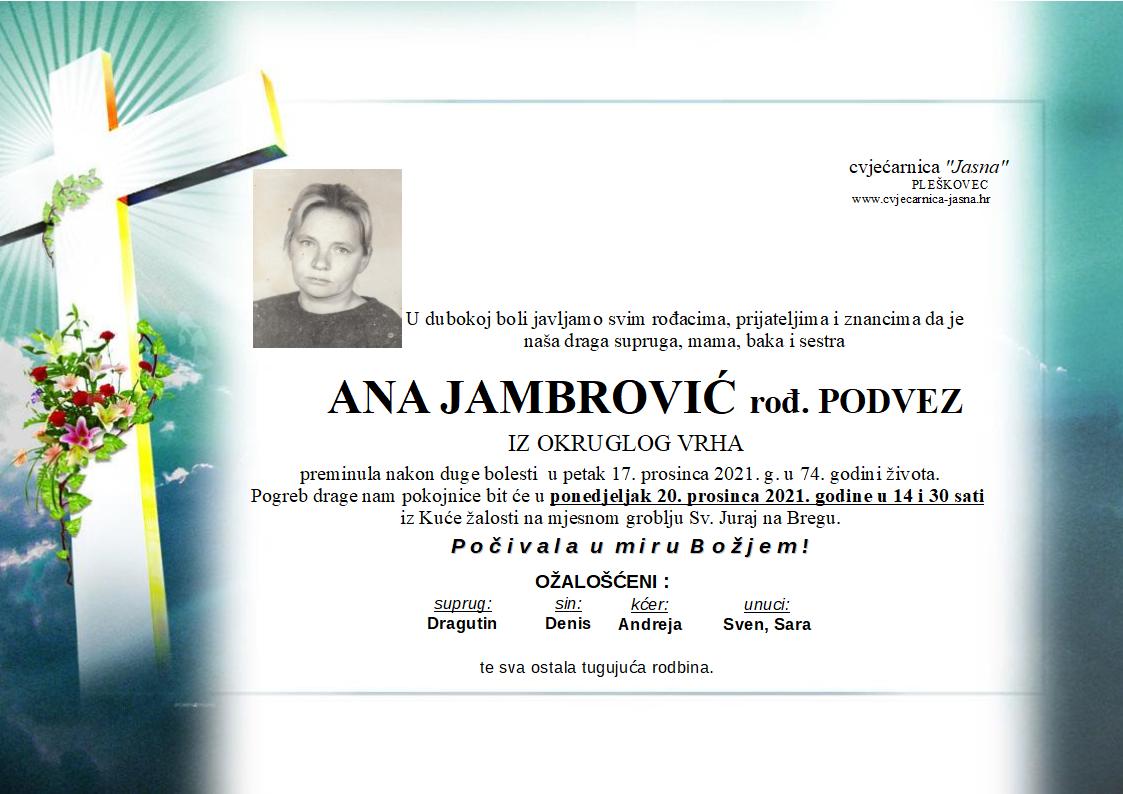 cvjećarnica "Jasna"
PLEŠKOVEC
www.cvjecarnica-jasna.hr

U dubokoj boli javljamo svim rođacima, prijateljima i znancima da je naša draga supruga, mama, baka i sestra

ANA JAMBROVIĆ rođ. PODVEZ

IZ OKRUGLOG VRHA

preminula nakon duge bolesti u petak 17. prosinca 2021. g. u 74. godini života.
Pogreb drage nam pokojnice bit će u ponedjeljak 20. prosinca 2021. godine u 14 i 30 sati iz Kuće žalosti na mjesnom groblju Sv. Juraj na Bregu.

Počivala u miru Božjem!

OŽALOŠĆENI :

| suprug: | sin: | kćer: | unuci: |
|---|---|---|---|
| Dragutin | Denis | Andreja | Sven, Sara |

te sva ostala tugujuća rodbina.